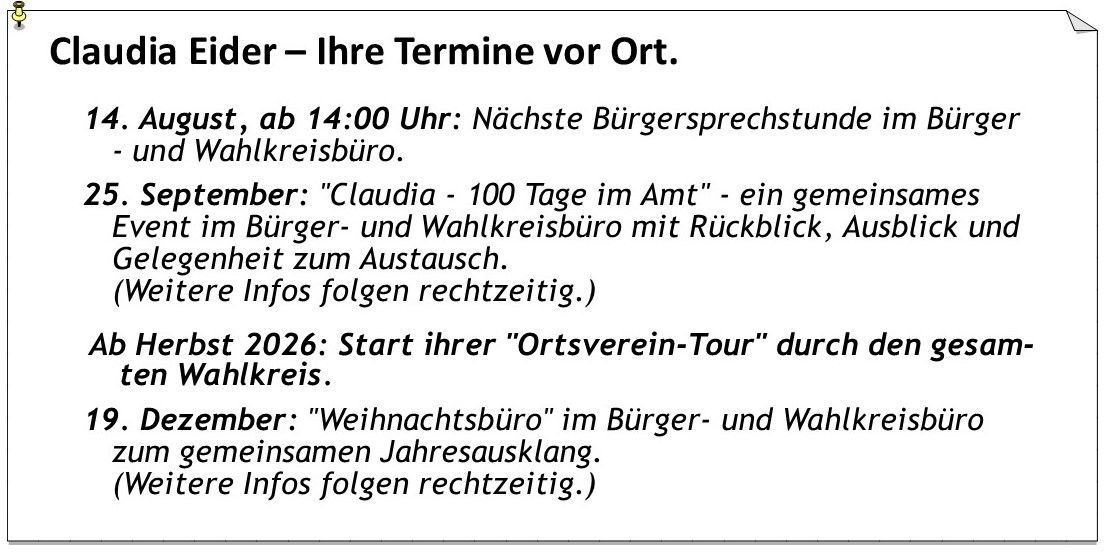 Claudia Eider – Ihre Termine vor Ort.

14. August, ab 14:00 Uhr: Nächste Bürgersprechstunde im Bürger - und Wahlkreisbüro.

25. September: "Claudia - 100 Tage im Amt" - ein gemeinsames Event im Bürger- und Wahlkreisbüro mit Rückblick, Ausblick und Gelegenheit zum Austausch.
(Weitere Infos folgen rechtzeitig.)

Ab Herbst 2026: Start ihrer "Ortsverein-Tour" durch den gesamten Wahlkreis.

19. Dezember: "Weihnachtsbüro" im Bürger- und Wahlkreisbüro zum gemeinsamen Jahresausklang.
(Weitere Infos folgen rechtzeitig.)